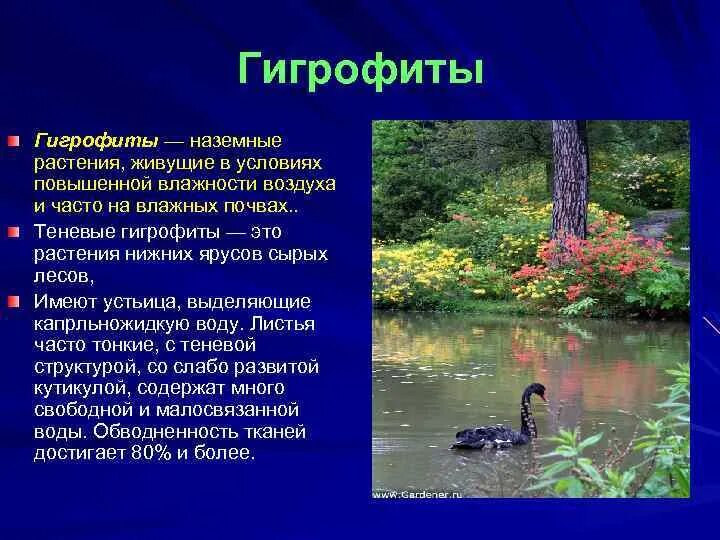 Гигрофиты

Гигрофиты — наземные растения, живущие в условиях повышенной влажности воздуха и часто на влажных почвах..

Теневые гигрофиты — это растения нижних ярусов сырых лесов,

Имеют устьица, выделяющие капрльножидкую воду. Листья часто тонкие, с теневой структурой, со слабо развитой кутикулой, содержат много свободной и малосвязанной воды. Обводненность тканей достигает 80% и более.

www.Gardener.ru